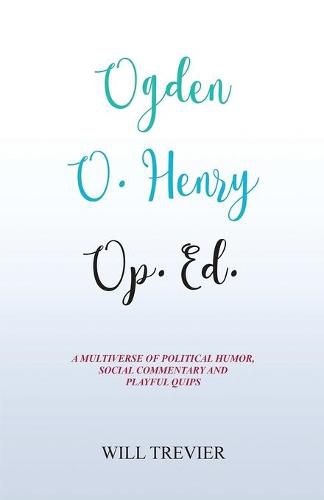 Ogden O. Henry Op. Ed.

A MULTIVERSE OF POLITICAL HUMOR, SOCIAL COMMENTARY AND PLAYFUL QUIPS

WILL TREVIER